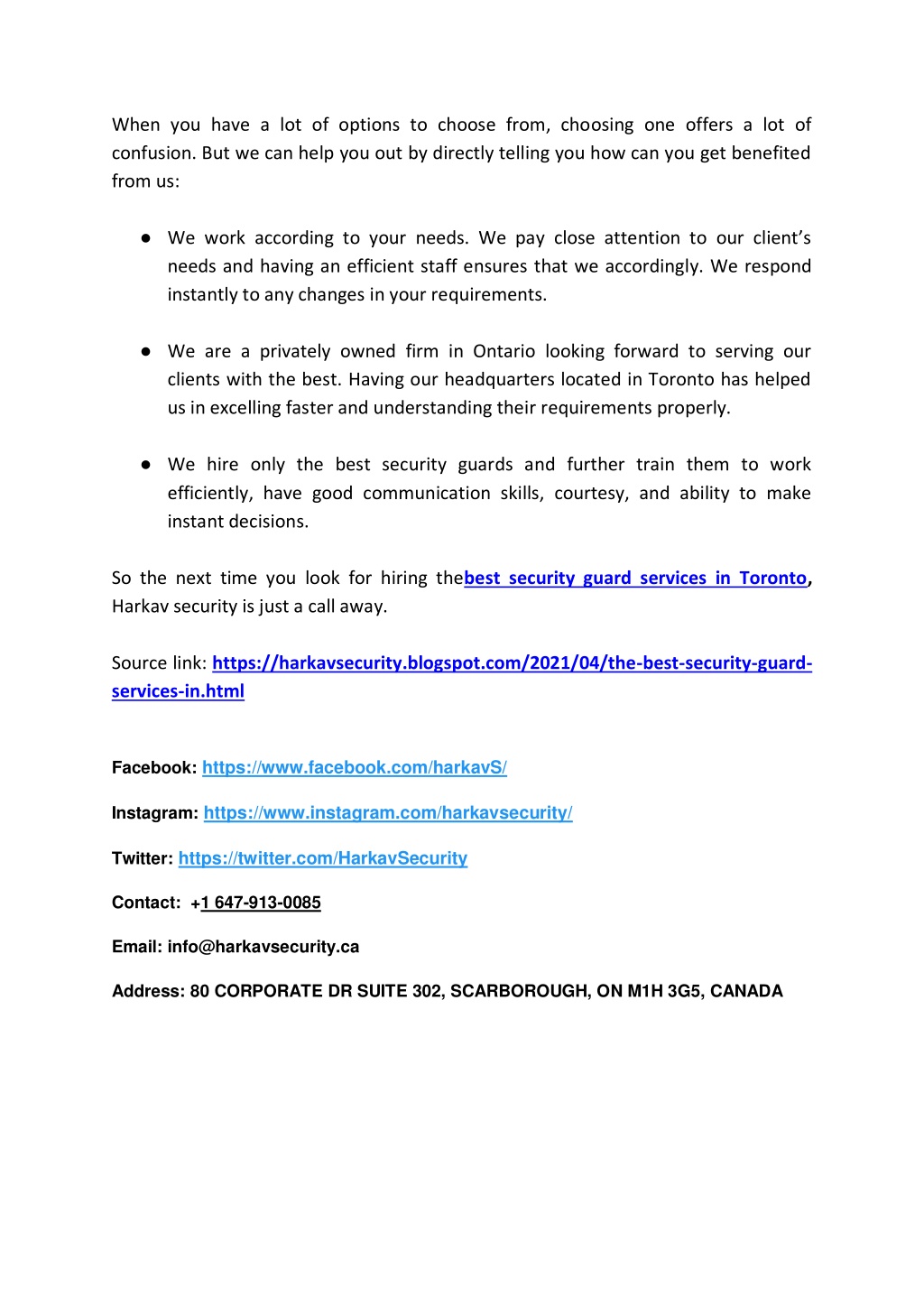 When you have a lot of options to choose from, choosing one offers a lot of confusion. But we can help you out by directly telling you how can you get benefited from us:

● We work according to your needs. We pay close attention to our client's needs and having an efficient staff ensures that we accordingly. We respond instantly to any changes in your requirements.

● We are a privately owned firm in Ontario looking forward to serving our clients with the best. Having our headquarters located in Toronto has helped us in excelling faster and understanding their requirements properly.

● We hire only the best security guards and further train them to work efficiently, have good communication skills, courtesy, and ability to make instant decisions.

So the next time you look for hiring thebest security guard services in Toronto, Harkav security is just a call away.

Source link: https://harkavsecurity.blogspot.com/2021/04/the-best-security-guard-services-in.html

Facebook: https://www.facebook.com/harkavS/

Instagram: https://www.instagram.com/harkavsecurity/

Twitter: https://twitter.com/HarkavSecurity

Contact: +1 647-913-0085

Email: info@harkavsecurity.ca

Address: 80 CORPORATE DR SUITE 302, SCARBOROUGH, ON M1H 3G5, CANADA